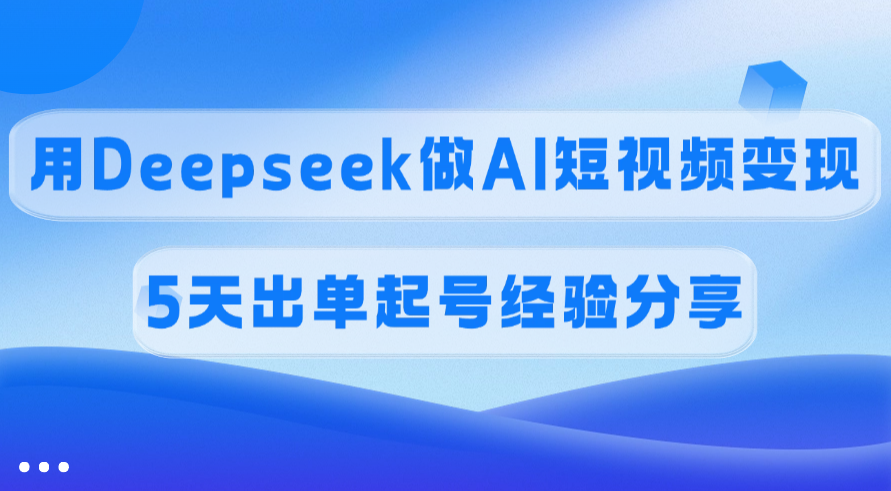 用Deepseek做AI短视频变现

5天出单起号经验分享